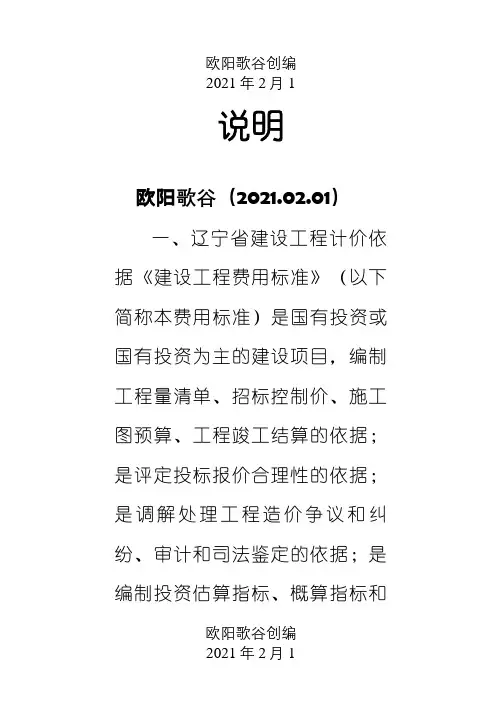 欧阳歌谷创编
2021年2月1

说明

欧阳歌谷（2021.02.01）

一、辽宁省建设工程计价依据《建设工程费用标准》（以下简称本费用标准）是国有投资或国有投资为主的建设项目，编制工程量清单、招标控制价、施工图预算、工程竣工结算的依据；是评定投标报价合理性的依据；是调解处理工程造价争议和纠纷、审计和司法鉴定的依据；是编制投资估算指标、概算指标和

欧阳歌谷创编
2021年2月1